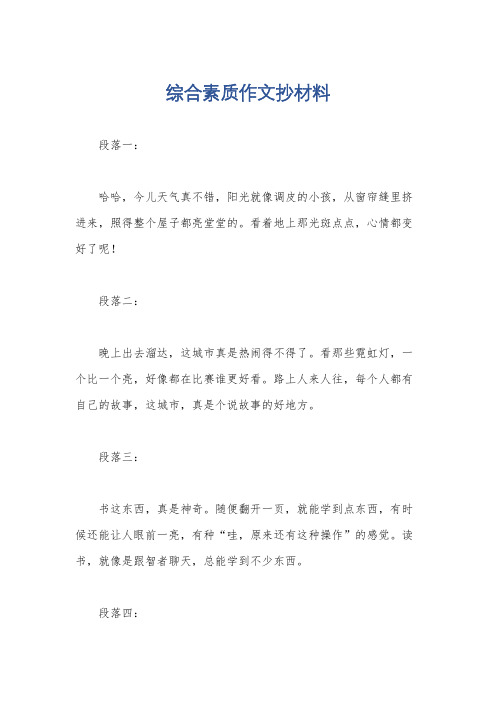 综合素质作文抄材料

段落一：

哈哈，今儿天气真不错，阳光就像调皮的小孩，从窗帘缝里挤进来，照得整个屋子都亮堂堂的。看着地上那光斑点点，心情都变好了呢！

段落二：

晚上出去溜达，这城市真是热闹得不得了。看那些霓虹灯，一个比一个亮，好像都在比赛谁更好看。路上人来人往，每个人都有自己的故事，这城市，真是个说故事的好地方。

段落三：

书这东西，真是神奇。随便翻开一页，就能学到点东西，有时候还能让人眼前一亮，有种“哇，原来还有这种操作”的感觉。读书，就像是跟智者聊天，总能学到不少东西。

段落四：